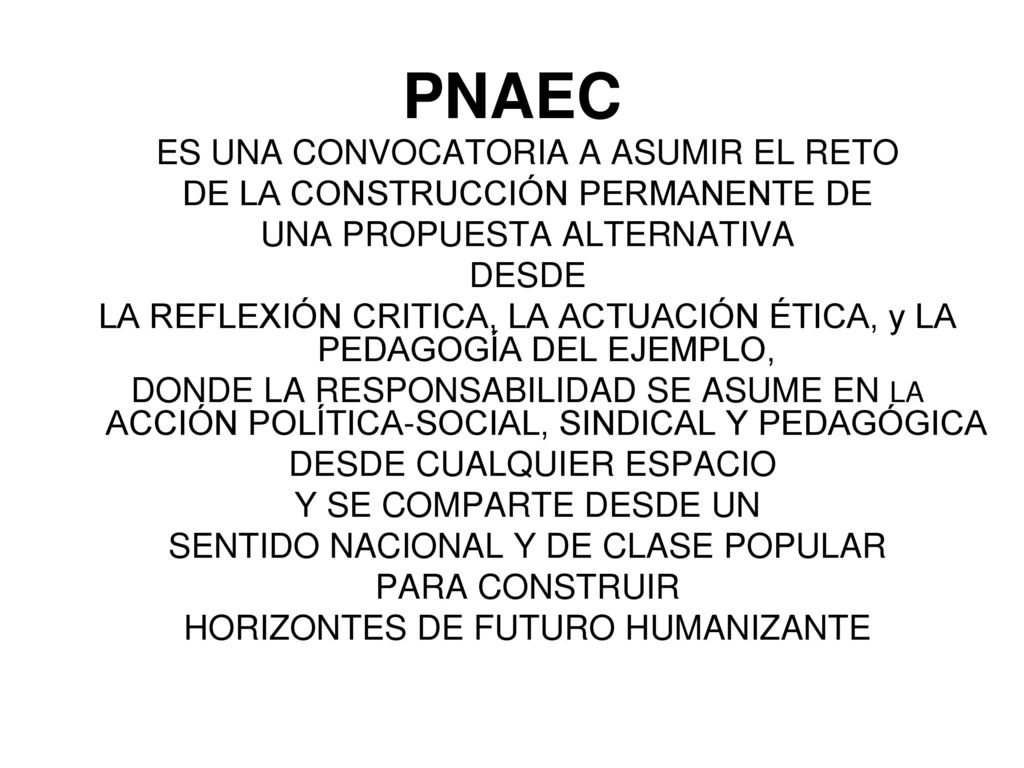 PNAEC

ES UNA CONVOCATORIA A ASUMIR EL RETO DE LA CONSTRUCCIÓN PERMANENTE DE UNA PROPUESTA ALTERNATIVA DESDE LA REFLEXIÓN CRITICA, LA ACTUACIÓN ÉTICA, y LA PEDAGOGÍA DEL EJEMPLO, DONDE LA RESPONSABILIDAD SE ASUME EN LA ACCIÓN POLÍTICA-SOCIAL, SINDICAL Y PEDAGÓGICA DESDE CUALQUIER ESPACIO Y SE COMPARTE DESDE UN SENTIDO NACIONAL Y DE CLASE POPULAR PARA CONSTRUIR HORIZONTES DE FUTURO HUMANIZANTE